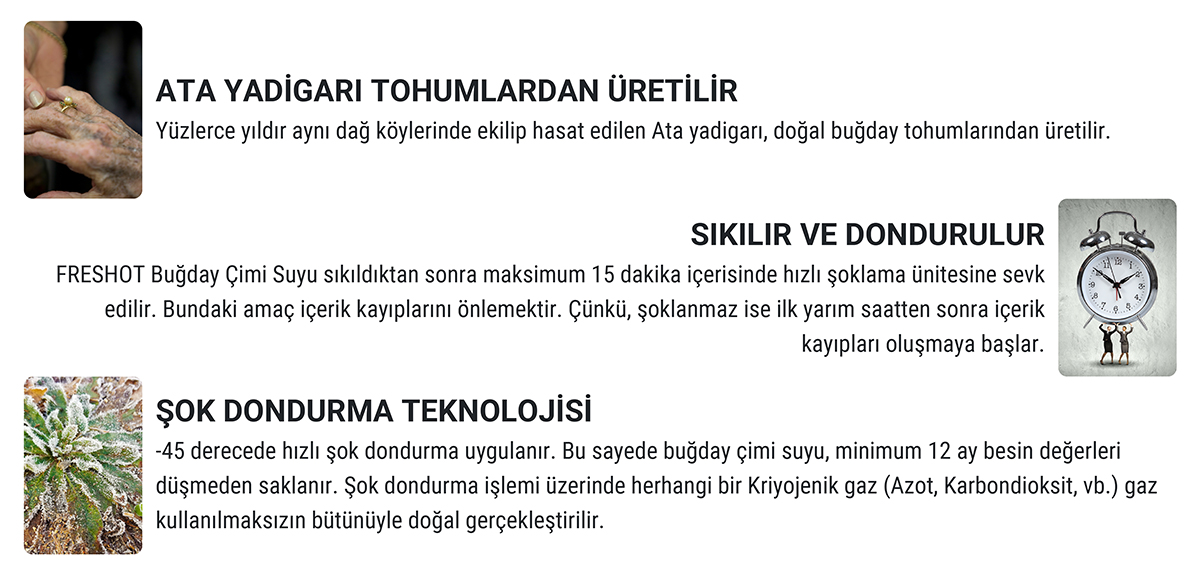 ATA YADİGARI TOHUMLARDAN ÜRETİLİR

Yüzlerce yıldır aynı dağ köylerinde ekilip hasat edilen Ata yadigarı, doğal buğday tohumlarından üretilir.

SIKILIR VE DONDURULUR

FRESHOT Buğday Çimi Suyu sıkıldıktan sonra maksimum 15 dakika içerisinde hızlı şoklama ünitesine sevk edilir. Bundaki amaç içerik kayıplarını önlemektir. Çünkü, şoklanmaz ise ilk yarım saatten sonra içerik kayıpları oluşmaya başlar.

ŞOK DONDURMA TEKNOLOJİSİ

-45 derecede hızlı şok dondurma uygulanır. Bu sayede buğday çimi suyu, minimum 12 ay besin değerleri düşmeden saklanır. Şok dondurma işlemi üzerinde herhangi bir Kriyojenik gaz (Azot, Karbondioksit, vb.) gaz kullanılmaksızın bütünüyle doğal gerçekleştirilir.